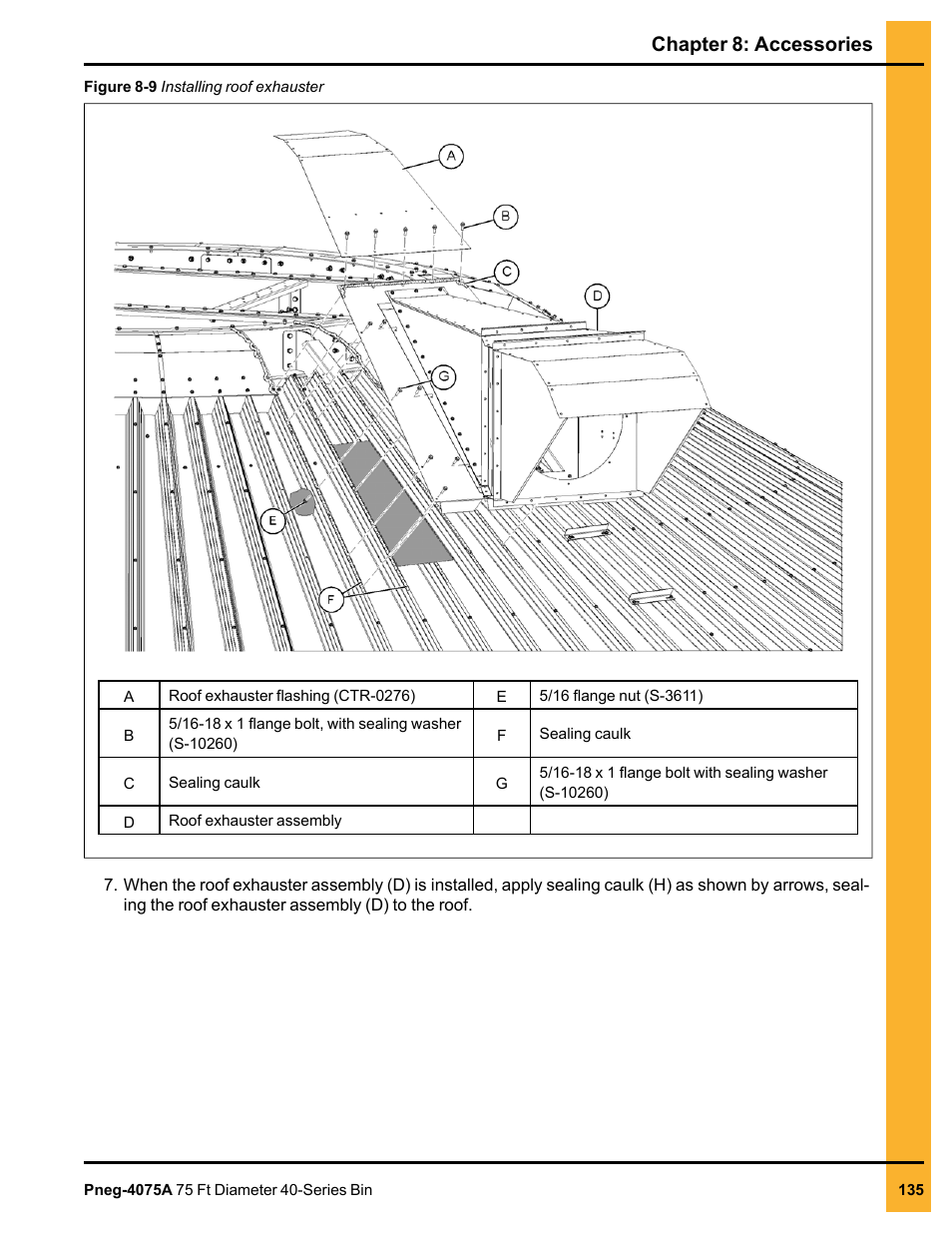 Chapter 8: Accessories

Figure 8-9 Installing roof exhauster

A

B

C

D

G

E

F

| A | Roof exhauster flashing (CTR-0276) | E | 5/16 flange nut (S-3611) |
|---|---|---|---|
| B | 5/16-18 x 1 flange bolt, with sealing washer (S-10260) | F | Sealing caulk |
| C | Sealing caulk | G | 5/16-18 x 1 flange bolt with sealing washer (S-10260) |
| D | Roof exhauster assembly | | |

7. When the roof exhauster assembly (D) is installed, apply sealing caulk (H) as shown by arrows, sealing the roof exhauster assembly (D) to the roof.

Pneg-4075A 75 Ft Diameter 40-Series Bin

135